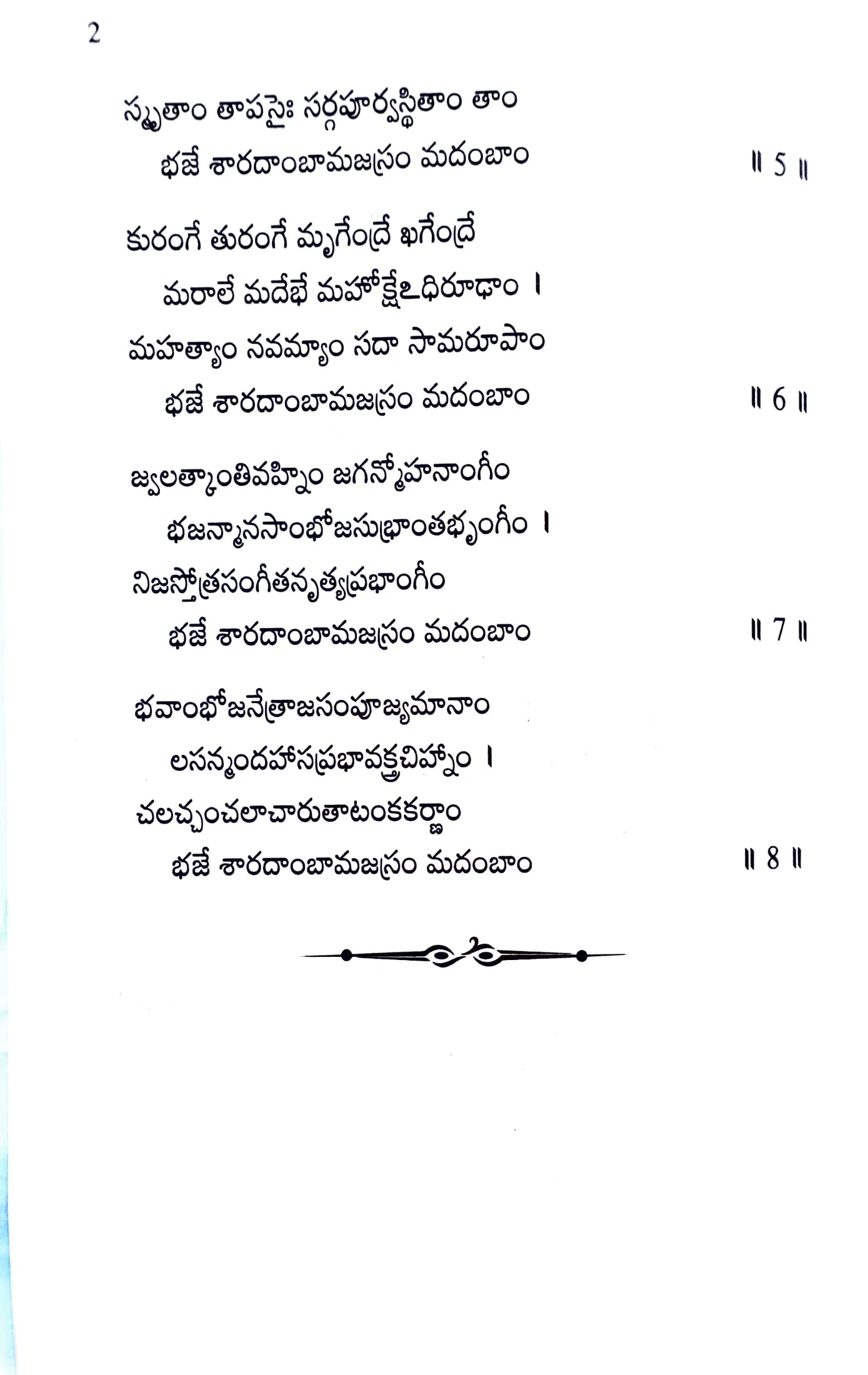 2

స్మృతాం తాపసైః సర్గపూర్వస్థితాం తాం
భజే శారదాంబామజస్రం మదంబాం ॥ 5 ॥

కురంగే తురంగే మృగేంద్రే ఖగేంద్రే
మరాలే మదేభే మహోక్షేఽధిరూఢాం ।
మహత్యాం నవమ్యాం సదా సామరూపాం
భజే శారదాంబామజస్రం మదంబాం ॥ 6 ॥

జ్వలత్కాంతివహ్నిం జగన్మోహనాంగీం
భజన్మానసాంభోజసుభ్రాంతభృంగీం ।
నిజస్తోత్రసంగీతనృత్యప్రభాంగీం
భజే శారదాంబామజస్రం మదంబాం ॥ 7 ॥

భవాంభోజనేత్రాజసంపూజ్యమానాం
లసన్మందహాసప్రభావక్త్రచిహ్నాం ।
చలచ్చంచలాచారుతాటంకకర్ణాం
భజే శారదాంబామజస్రం మదంబాం ॥ 8 ॥